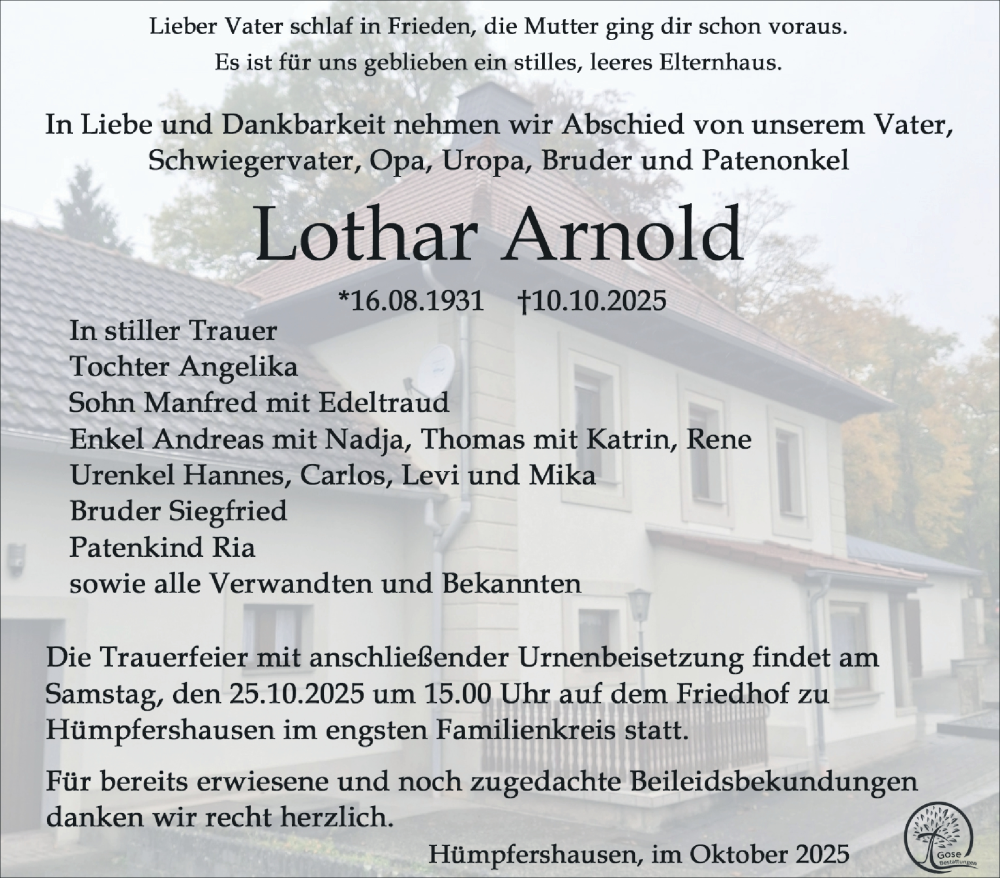 Lieber Vater schlaf in Frieden, die Mutter ging dir schon voraus.
Es ist für uns geblieben ein stilles, leeres Elternhaus.

In Liebe und Dankbarkeit nehmen wir Abschied von unserem Vater, Schwiegervater, Opa, Uropa, Bruder und Patenonkel

Lothar Arnold

*16.08.1931 †10.10.2025

In stiller Trauer
Tochter Angelika
Sohn Manfred mit Edeltraud
Enkel Andreas mit Nadja, Thomas mit Katrin, Rene
Urenkel Hannes, Carlos, Levi und Mika
Bruder Siegfried
Patenkind Ria
sowie alle Verwandten und Bekannten

Die Trauerfeier mit anschließender Urnenbeisetzung findet am Samstag, den 25.10.2025 um 15.00 Uhr auf dem Friedhof zu Hümpfershausen im engsten Familienkreis statt.

Für bereits erwiesene und noch zugedachte Beileidsbekundungen danken wir recht herzlich.

Hümpfershausen, im Oktober 2025

Gose Bestattungen